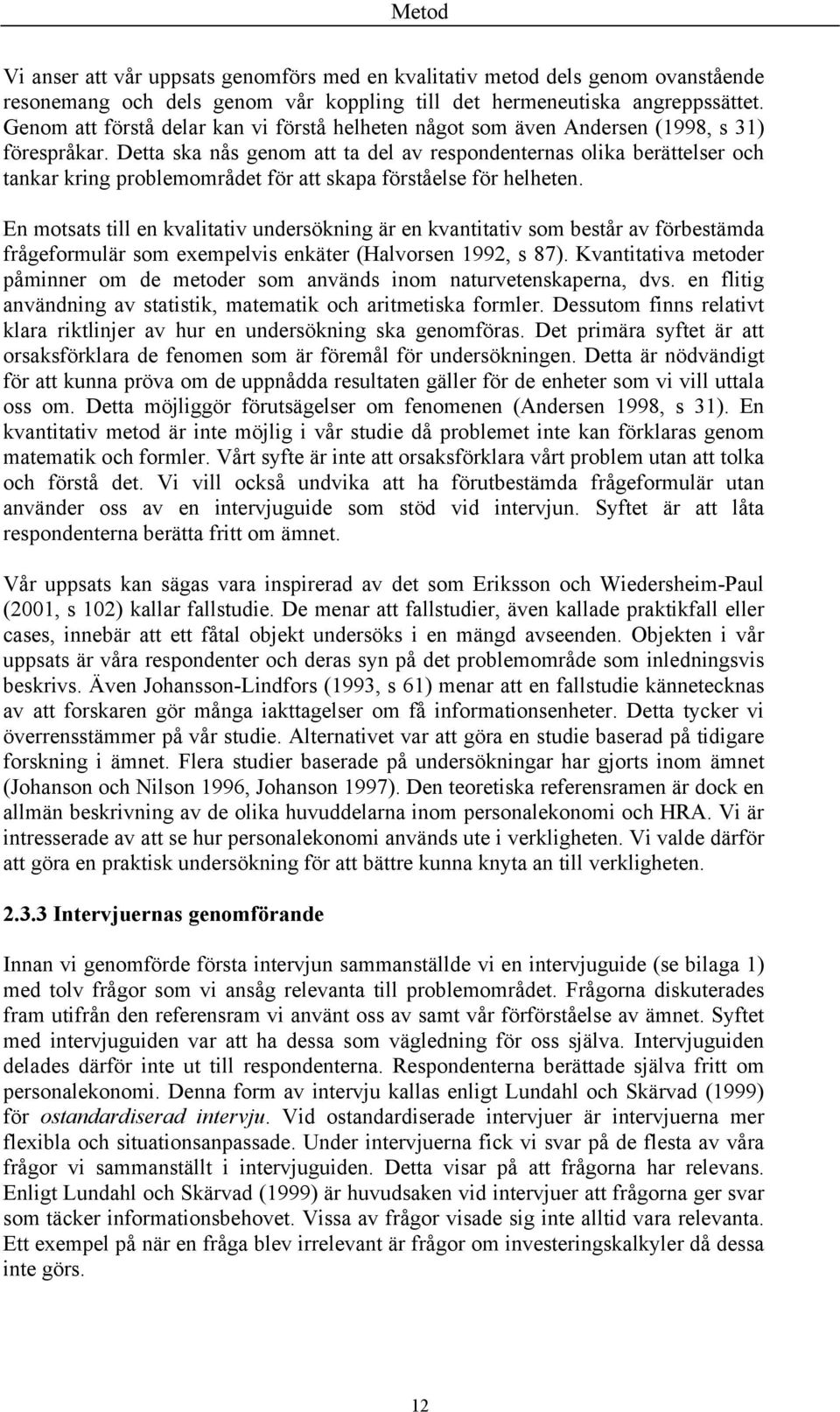 Metod

Vi anser att vår uppsats genomförs med en kvalitativ metod dels genom ovanstående resonemang och dels genom vår koppling till det hermeneutiska angreppssättet. Genom att förstå delar kan vi förstå helheten något som även Andersen (1998, s 31) förespråkar. Detta ska nås genom att ta del av respondenternas olika berättelser och tankar kring problemområdet för att skapa förståelse för helheten.

En motsats till en kvalitativ undersökning är en kvantitativ som består av förbestämda frågeformulär som exempelvis enkäter (Halvorsen 1992, s 87). Kvantitativa metoder påminner om de metoder som används inom naturvetenskaperna, dvs. en flitig användning av statistik, matematik och aritmetiska formler. Dessutom finns relativt klara riktlinjer av hur en undersökning ska genomföras. Det primära syftet är att orsaksförklara de fenomen som är föremål för undersökningen. Detta är nödvändigt för att kunna pröva om de uppnådda resultaten gäller för de enheter som vi vill uttala oss om. Detta möjliggör förutsägelser om fenomenen (Andersen 1998, s 31). En kvantitativ metod är inte möjlig i vår studie då problemet inte kan förklaras genom matematik och formler. Vårt syfte är inte att orsaksförklara vårt problem utan att tolka och förstå det. Vi vill också undvika att ha förutbestämda frågeformulär utan använder oss av en intervjuguide som stöd vid intervjun. Syftet är att låta respondenterna berätta fritt om ämnet.

Vår uppsats kan sägas vara inspirerad av det som Eriksson och Wiedersheim-Paul (2001, s 102) kallar fallstudie. De menar att fallstudier, även kallade praktikfall eller cases, innebär att ett fåtal objekt undersöks i en mängd avseenden. Objekten i vår uppsats är våra respondenter och deras syn på det problemområde som inledningsvis beskrivs. Även Johansson-Lindfors (1993, s 61) menar att en fallstudie kännetecknas av att forskaren gör många iakttagelser om få informationsenheter. Detta tycker vi överrensstämmer på vår studie. Alternativet var att göra en studie baserad på tidigare forskning i ämnet. Flera studier baserade på undersökningar har gjorts inom ämnet (Johanson och Nilson 1996, Johanson 1997). Den teoretiska referensramen är dock en allmän beskrivning av de olika huvuddelarna inom personalekonomi och HRA. Vi är intresserade av att se hur personalekonomi används ute i verkligheten. Vi valde därför att göra en praktisk undersökning för att bättre kunna knyta an till verkligheten.

2.3.3 Intervjuernas genomförande

Innan vi genomförde första intervjun sammanställde vi en intervjuguide (se bilaga 1) med tolv frågor som vi ansåg relevanta till problemområdet. Frågorna diskuterades fram utifrån den referensram vi använt oss av samt vår förförståelse av ämnet. Syftet med intervjuguiden var att ha dessa som vägledning för oss själva. Intervjuguiden delades därför inte ut till respondenterna. Respondenterna berättade själva fritt om personalekonomi. Denna form av intervju kallas enligt Lundahl och Skärvad (1999) för ostandardiserad intervju. Vid ostandardiserade intervjuer är intervjuerna mer flexibla och situationsanpassade. Under intervjuerna fick vi svar på de flesta av våra frågor vi sammanställt i intervjuguiden. Detta visar på att frågorna har relevans. Enligt Lundahl och Skärvad (1999) är huvudsaken vid intervjuer att frågorna ger svar som täcker informationsbehovet. Vissa av frågor visade sig inte alltid vara relevanta. Ett exempel på när en fråga blev irrelevant är frågor om investeringskalkyler då dessa inte görs.

12